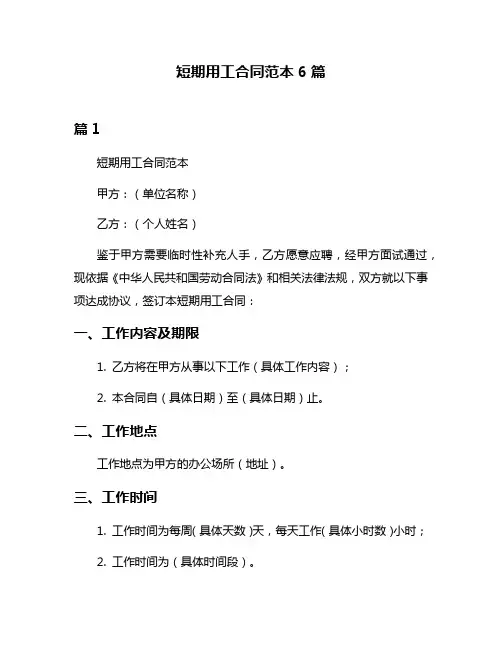 短期用工合同范本 6 篇

篇 1

短期用工合同范本

甲方：（单位名称）

乙方：（个人姓名）

鉴于甲方需要临时性补充人手，乙方愿意应聘，经甲方面试通过，现依据《中华人民共和国劳动合同法》和相关法律法规，双方就以下事项达成协议，签订本短期用工合同：

一、工作内容及期限

1. 乙方将在甲方从事以下工作（具体工作内容）；

2. 本合同自（具体日期）至（具体日期）止。

二、工作地点

工作地点为甲方的办公场所（地址）。

三、工作时间

1. 工作时间为每周(具体天数)天，每天工作(具体小时数)小时；

2. 工作时间为（具体时间段）。